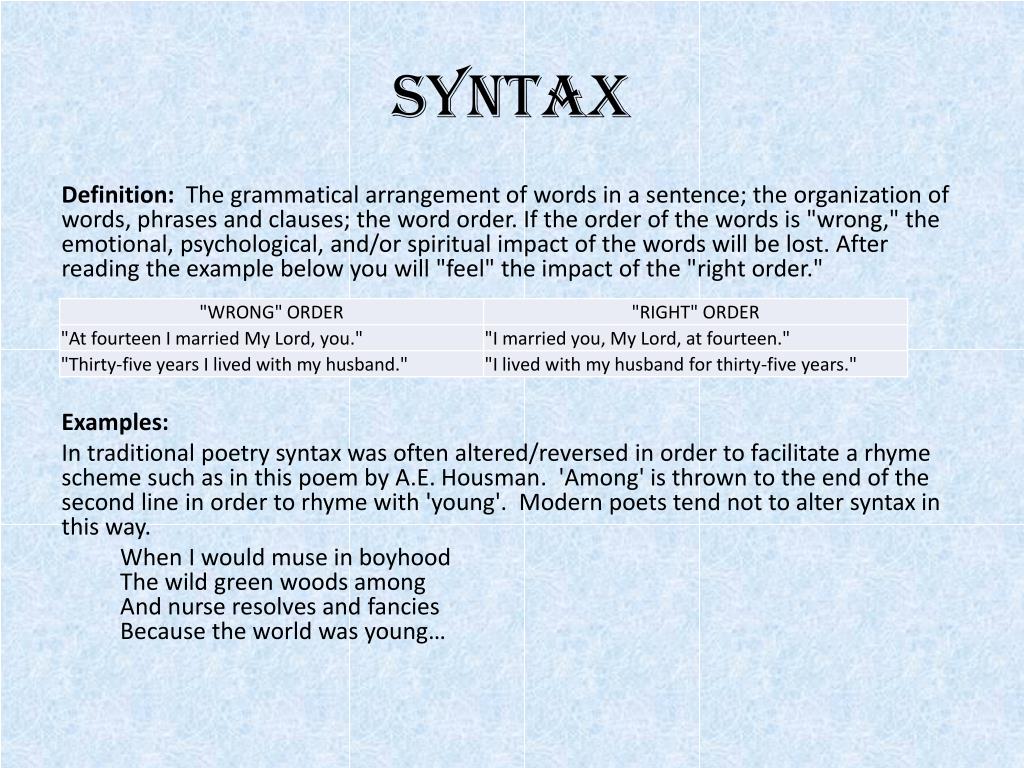 SYNTAX

Definition: The grammatical arrangement of words in a sentence; the organization of words, phrases and clauses; the word order. If the order of the words is "wrong," the emotional, psychological, and/or spiritual impact of the words will be lost. After reading the example below you will "feel" the impact of the "right order."

| "WRONG" ORDER | "RIGHT" ORDER |
|---|---|
| "At fourteen I married My Lord, you." | "I married you, My Lord, at fourteen." |
| "Thirty-five years I lived with my husband." | "I lived with my husband for thirty-five years." |

Examples:
In traditional poetry syntax was often altered/reversed in order to facilitate a rhyme scheme such as in this poem by A.E. Housman. 'Among' is thrown to the end of the second line in order to rhyme with 'young'. Modern poets tend not to alter syntax in this way.

When I would muse in boyhood
The wild green woods among
And nurse resolves and fancies
Because the world was young…